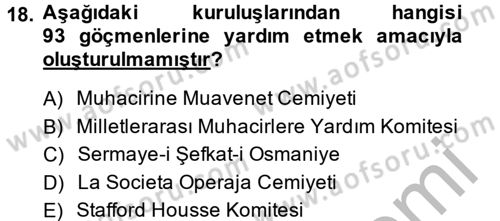 18. Aşağıdaki kuruluşlarından hangisi 93 göçmenlerine yardım etmek amacıyla oluşturulmamıştır?

A) Muhacirine Muavenet Cemiyeti
B) Milletlerarası Muhacirlere Yardım Komitesi
C) Sermaye-i Şefkat-i Osmaniye
D) La Societa Operaja Cemiyeti
E) Stafford Housse Komitesi

www.aofsoru.com